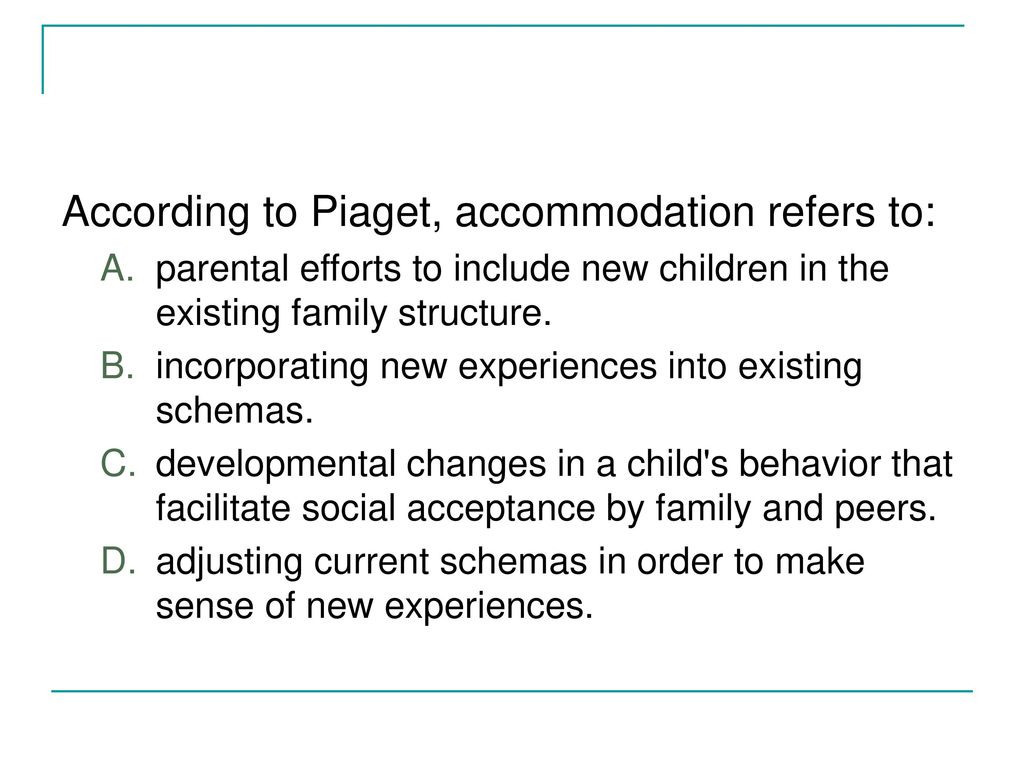 According to Piaget, accommodation refers to:

A. parental efforts to include new children in the existing family structure.

B. incorporating new experiences into existing schemas.

C. developmental changes in a child's behavior that facilitate social acceptance by family and peers.

D. adjusting current schemas in order to make sense of new experiences.